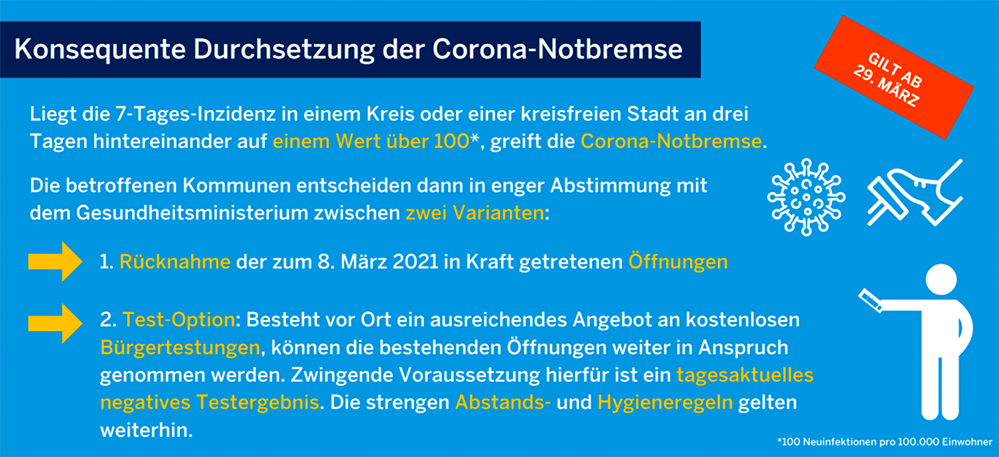 Konsequente Durchsetzung der Corona-Notbremse

GILT AB 29. MÄRZ

Liegt die 7-Tages-Inzidenz in einem Kreis oder einer kreisfreien Stadt an drei Tagen hintereinander auf einem Wert über 100*, greift die Corona-Notbremse.

Die betroffenen Kommunen entscheiden dann in enger Abstimmung mit dem Gesundheitsministerium zwischen zwei Varianten:

1. Rücknahme der zum 8. März 2021 in Kraft getretenen Öffnungen

2. Test-Option: Besteht vor Ort ein ausreichendes Angebot an kostenlosen Bürgertestungen, können die bestehenden Öffnungen weiter in Anspruch genommen werden. Zwingende Voraussetzung hierfür ist ein tagesaktuelles negatives Testergebnis. Die strengen Abstands- und Hygieneregeln gelten weiterhin.

*100 Neuinfektionen pro 100.000 Einwohner